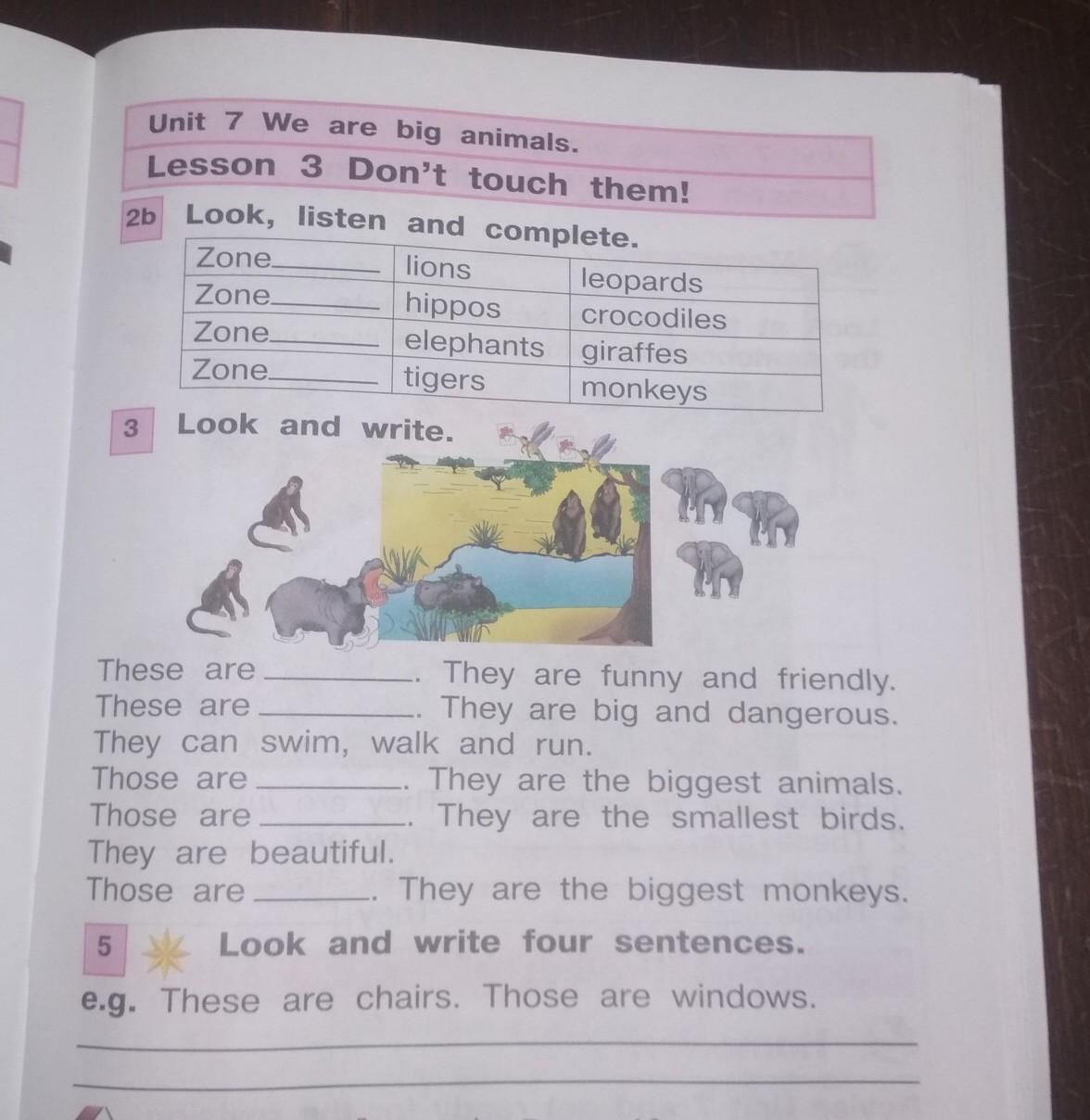 Unit 7 We are big animals.
Lesson 3 Don't touch them!

2b Look, listen and complete.

| Zone______ | lions | leopards |
|---|---|---|
| Zone______ | hippos | crocodiles |
| Zone______ | elephants | giraffes |
| Zone______ | tigers | monkeys |

3 Look and write.

These are ________. They are funny and friendly.
These are ________. They are big and dangerous. They can swim, walk and run.
Those are ________. They are the biggest animals.
Those are ________. They are the smallest birds. They are beautiful.
Those are ________. They are the biggest monkeys.

5 Look and write four sentences.

e.g. These are chairs. Those are windows.